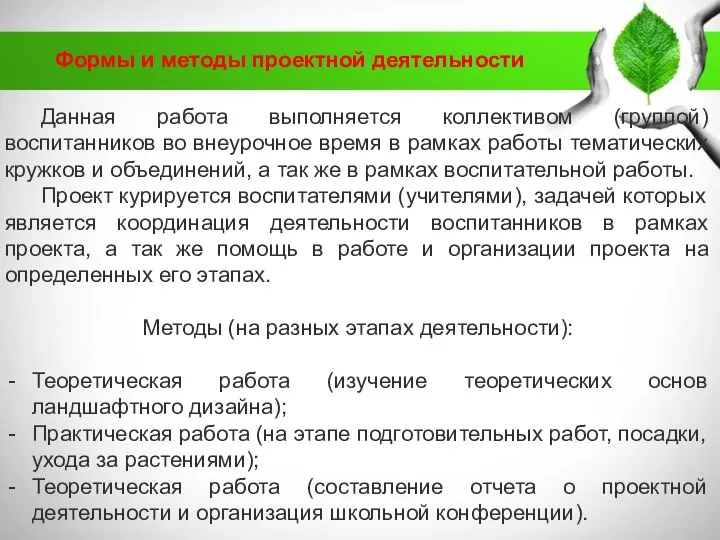 Формы и методы проектной деятельности

Данная работа выполняется коллективом (группой) воспитанников во внеурочное время в рамках работы тематических кружков и объединений, а так же в рамках воспитательной работы.

Проект курируется воспитателями (учителями), задачей которых является координация деятельности воспитанников в рамках проекта, а так же помощь в работе и организации проекта на определенных его этапах.

Методы (на разных этапах деятельности):

- Теоретическая работа (изучение теоретических основ ландшафтного дизайна);
- Практическая работа (на этапе подготовительных работ, посадки, ухода за растениями);
- Теоретическая работа (составление отчета о проектной деятельности и организация школьной конференции).